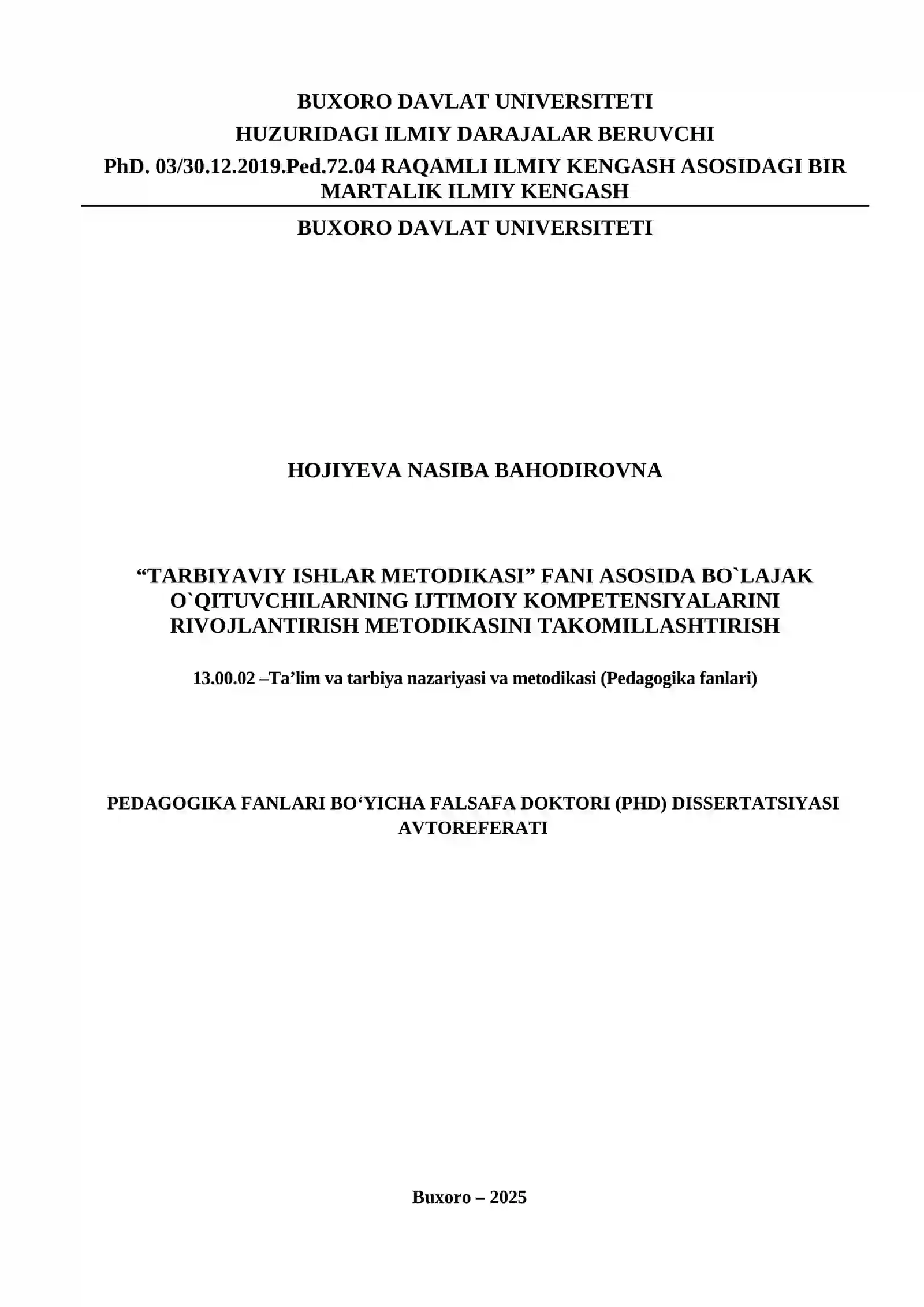 BUXORO DAVLAT UNIVERSITETI
HUZURIDAGI ILMIY DARAJALAR BERUVCHI
PhD. 03/30.12.2019.Ped.72.04 RAQAMLI ILMIY KENGASH ASOSIDAGI BIR MARTALIK ILMIY KENGASH

BUXORO DAVLAT UNIVERSITETI

HOJIYEVA NASIBA BAHODIROVNA

“TARBIYAVIY ISHLAR METODIKASI” FANI ASOSIDA BO`LAJAK O`QITUVCHILARNING IJTIMOIY KOMPETENSIYALARINI RIVOJLANTIRISH METODIKASINI TAKOMILLASHTIRISH

13.00.02 –Ta’lim va tarbiya nazariyasi va metodikasi (Pedagogika fanlari)

PEDAGOGIKA FANLARI BO‘YICHA FALSAFA DOKTORI (PHD) DISSERTATSIYASI AVTOREFERATI

Buxoro – 2025